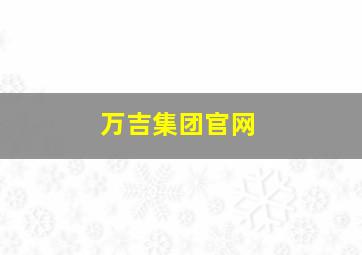 万吉集团官网